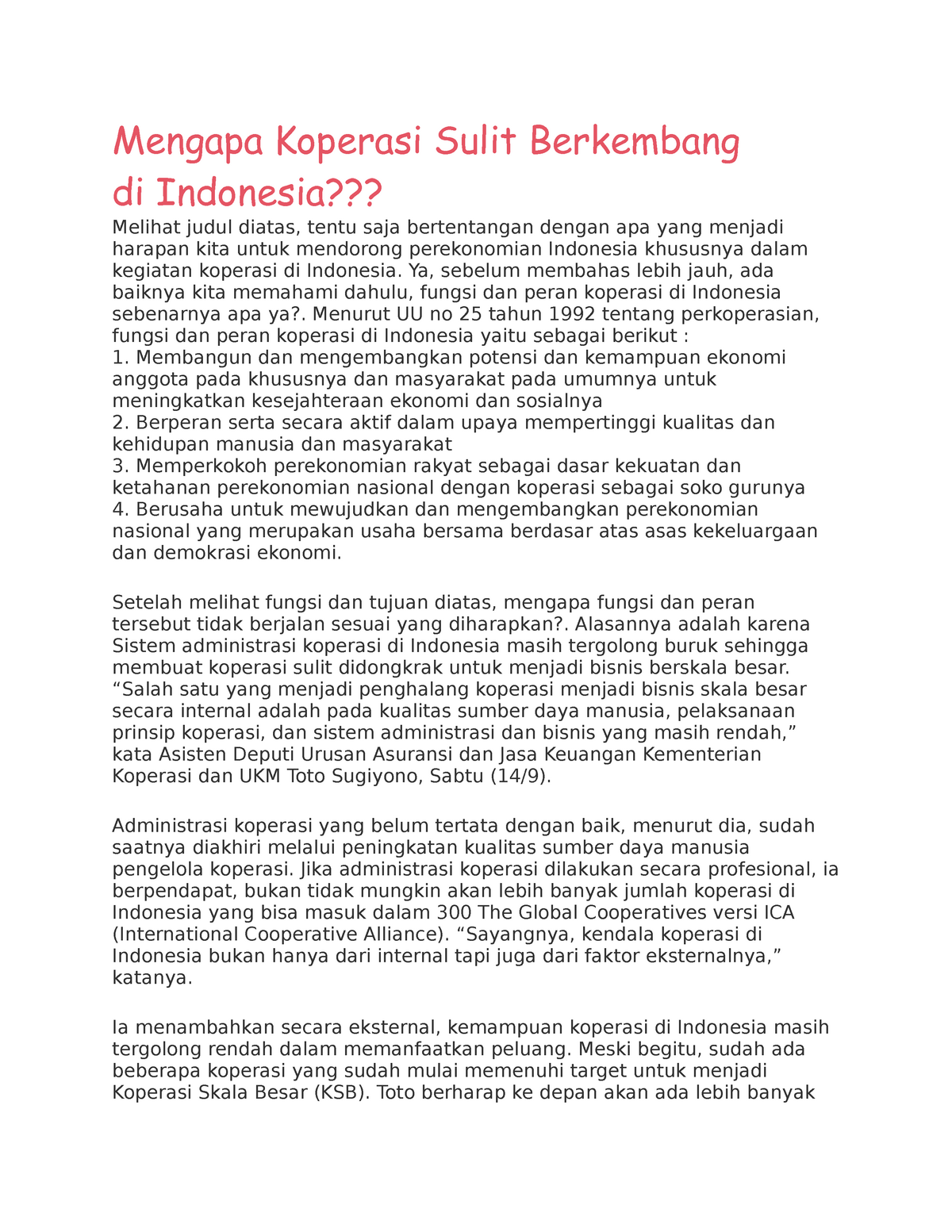 Mengapa Koperasi Sulit Berkembang di Indonesia???

Melihat judul diatas, tentu saja bertentangan dengan apa yang menjadi harapan kita untuk mendorong perekonomian Indonesia khususnya dalam kegiatan koperasi di Indonesia. Ya, sebelum membahas lebih jauh, ada baiknya kita memahami dahulu, fungsi dan peran koperasi di Indonesia sebenarnya apa ya?. Menurut UU no 25 tahun 1992 tentang perkoperasian, fungsi dan peran koperasi di Indonesia yaitu sebagai berikut :
1. Membangun dan mengembangkan potensi dan kemampuan ekonomi anggota pada khususnya dan masyarakat pada umumnya untuk meningkatkan kesejahteraan ekonomi dan sosialnya
2. Berperan serta secara aktif dalam upaya mempertinggi kualitas dan kehidupan manusia dan masyarakat
3. Memperkokoh perekonomian rakyat sebagai dasar kekuatan dan ketahanan perekonomian nasional dengan koperasi sebagai soko gurunya
4. Berusaha untuk mewujudkan dan mengembangkan perekonomian nasional yang merupakan usaha bersama berdasar atas asas kekeluargaan dan demokrasi ekonomi.

Setelah melihat fungsi dan tujuan diatas, mengapa fungsi dan peran tersebut tidak berjalan sesuai yang diharapkan?. Alasannya adalah karena Sistem administrasi koperasi di Indonesia masih tergolong buruk sehingga membuat koperasi sulit didongkrak untuk menjadi bisnis berskala besar. “Salah satu yang menjadi penghalang koperasi menjadi bisnis skala besar secara internal adalah pada kualitas sumber daya manusia, pelaksanaan prinsip koperasi, dan sistem administrasi dan bisnis yang masih rendah,” kata Asisten Deputi Urusan Asuransi dan Jasa Keuangan Kementerian Koperasi dan UKM Toto Sugiyono, Sabtu (14/9).

Administrasi koperasi yang belum tertata dengan baik, menurut dia, sudah saatnya diakhiri melalui peningkatan kualitas sumber daya manusia pengelola koperasi. Jika administrasi koperasi dilakukan secara profesional, ia berpendapat, bukan tidak mungkin akan lebih banyak jumlah koperasi di Indonesia yang bisa masuk dalam 300 The Global Cooperatives versi ICA (International Cooperative Alliance). “Sayangnya, kendala koperasi di Indonesia bukan hanya dari internal tapi juga dari faktor eksternalnya,” katanya.

Ia menambahkan secara eksternal, kemampuan koperasi di Indonesia masih tergolong rendah dalam memanfaatkan peluang. Meski begitu, sudah ada beberapa koperasi yang sudah mulai memenuhi target untuk menjadi Koperasi Skala Besar (KSB). Toto berharap ke depan akan ada lebih banyak